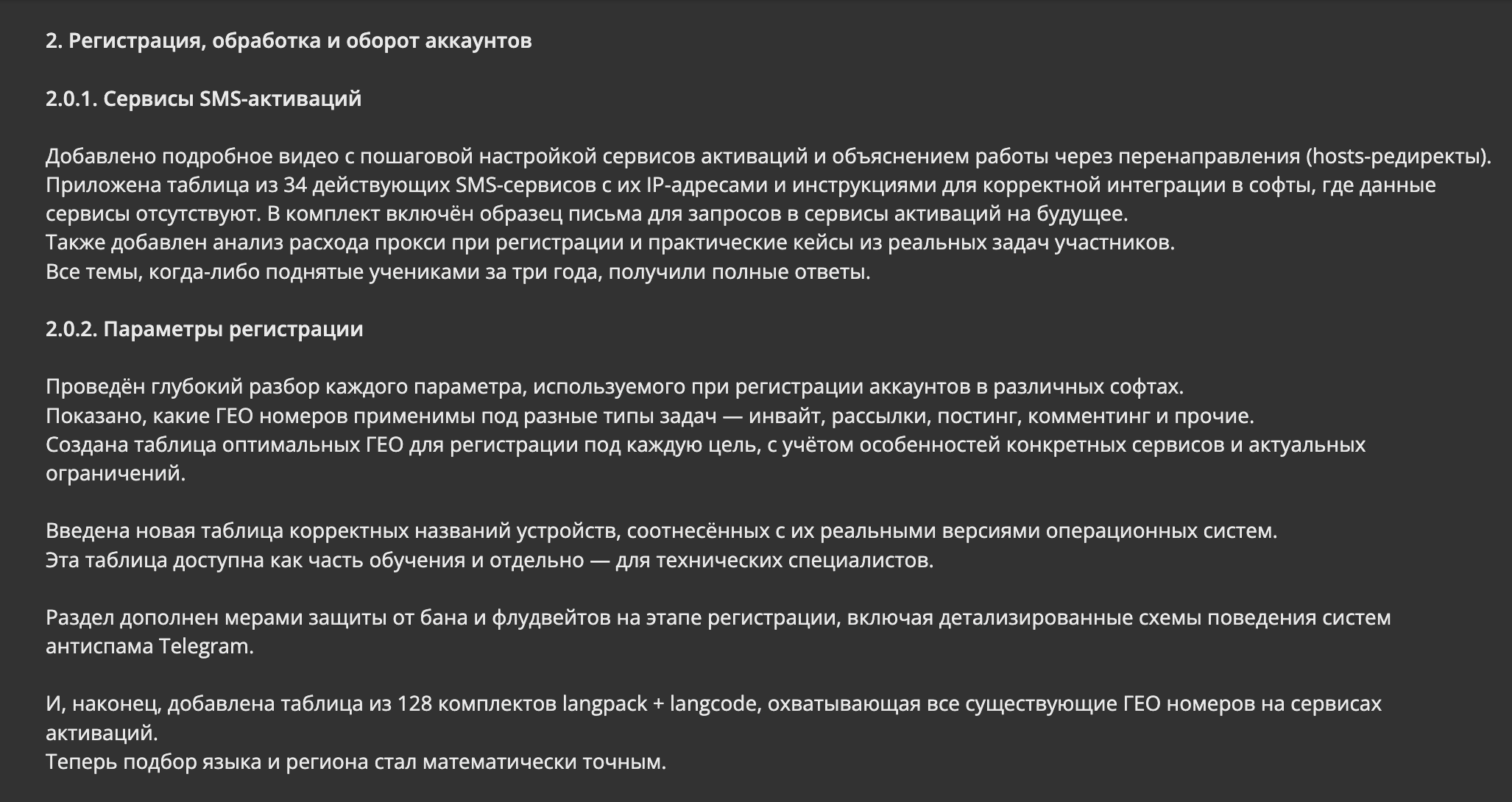 2. Регистрация, обработка и оборот аккаунтов

2.0.1. Сервисы SMS-активаций

Добавлено подробное видео с пошаговой настройкой сервисов активаций и объяснением работы через перенаправления (hosts-редиректы).
Приложена таблица из 34 действующих SMS-сервисов с их IP-адресами и инструкциями для корректной интеграции в софты, где данные сервисы отсутствуют. В комплект включён образец письма для запросов в сервисы активаций на будущее.
Также добавлен анализ расхода прокси при регистрации и практические кейсы из реальных задач участников.
Все темы, когда-либо поднятые учениками за три года, получили полные ответы.

2.0.2. Параметры регистрации

Проведён глубокий разбор каждого параметра, используемого при регистрации аккаунтов в различных софтах.
Показано, какие ГЕО номеров применимы под разные типы задач — инвайт, рассылки, постинг, комментинг и прочие.
Создана таблица оптимальных ГЕО для регистрации под каждую цель, с учётом особенностей конкретных сервисов и актуальных ограничений.

Введена новая таблица корректных названий устройств, соотнесённых с их реальными версиями операционных систем.
Эта таблица доступна как часть обучения и отдельно — для технических специалистов.

Раздел дополнен мерами защиты от бана и флудвейтов на этапе регистрации, включая детализированные схемы поведения систем антиспама Telegram.

И, наконец, добавлена таблица из 128 комплектов langpack + langcode, охватывающая все существующие ГЕО номеров на сервисах активаций.
Теперь подбор языка и региона стал математически точным.